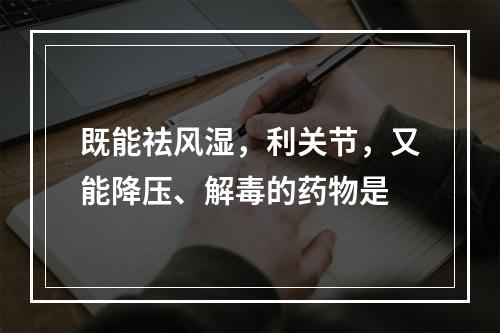 既能祛风湿，利关节，又能降压、解毒的药物是